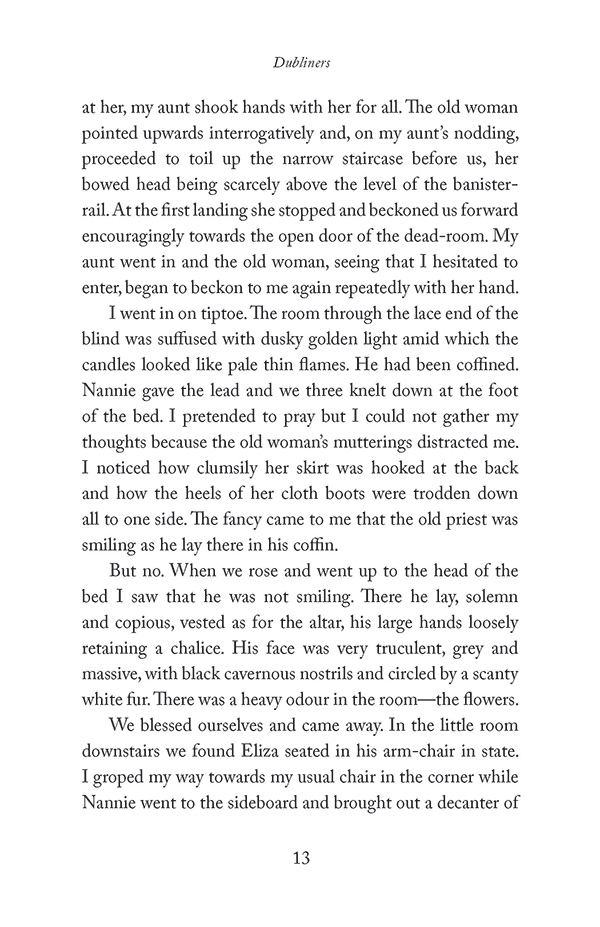 Dubliners

at her, my aunt shook hands with her for all. The old woman pointed upwards interrogatively and, on my aunt's nodding, proceeded to toil up the narrow staircase before us, her bowed head being scarcely above the level of the banister-rail. At the first landing she stopped and beckoned us forward encouragingly towards the open door of the dead-room. My aunt went in and the old woman, seeing that I hesitated to enter, began to beckon to me again repeatedly with her hand.

I went in on tiptoe. The room through the lace end of the blind was suffused with dusky golden light amid which the candles looked like pale thin flames. He had been coffined. Nannie gave the lead and we three knelt down at the foot of the bed. I pretended to pray but I could not gather my thoughts because the old woman's mutterings distracted me. I noticed how clumsily her skirt was hooked at the back and how the heels of her cloth boots were trodden down all to one side. The fancy came to me that the old priest was smiling as he lay there in his coffin.

But no. When we rose and went up to the head of the bed I saw that he was not smiling. There he lay, solemn and copious, vested as for the altar, his large hands loosely retaining a chalice. His face was very truculent, grey and massive, with black cavernous nostrils and circled by a scanty white fur. There was a heavy odour in the room—the flowers.

We blessed ourselves and came away. In the little room downstairs we found Eliza seated in his arm-chair in state. I groped my way towards my usual chair in the corner while Nannie went to the sideboard and brought out a decanter of

13